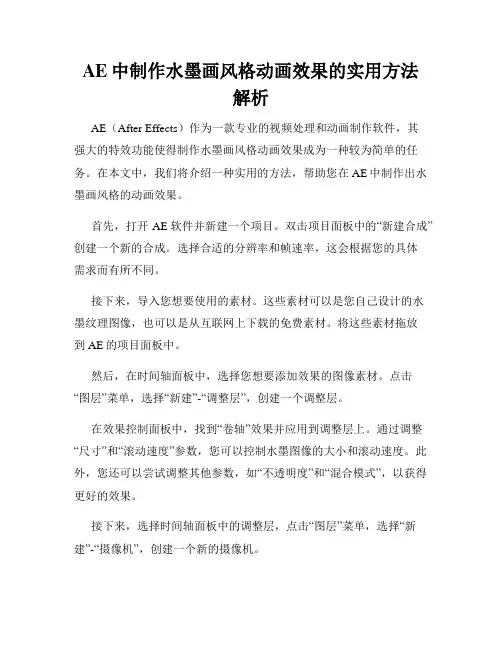 AE 中制作水墨画风格动画效果的实用方法解析

AE（After Effects）作为一款专业的视频处理和动画制作软件，其强大的特效功能使得制作水墨画风格动画效果成为一种较为简单的任务。在本文中，我们将介绍一种实用的方法，帮助您在 AE 中制作出水墨画风格的动画效果。

首先，打开 AE 软件并新建一个项目。双击项目面板中的“新建合成”创建一个新的合成。选择合适的分辨率和帧速率，这会根据您的具体需求而有所不同。

接下来，导入您想要使用的素材。这些素材可以是您自己设计的水墨纹理图像，也可以是从互联网上下载的免费素材。将这些素材拖放到 AE 的项目面板中。

然后，在时间轴面板中，选择您想要添加效果的图像素材。点击“图层”菜单，选择“新建”-“调整层”，创建一个调整层。

在效果控制面板中，找到“卷轴”效果并应用到调整层上。通过调整“尺寸”和“滚动速度”参数，您可以控制水墨图像的大小和滚动速度。此外，您还可以尝试调整其他参数，如“不透明度”和“混合模式”，以获得更好的效果。

接下来，选择时间轴面板中的调整层，点击“图层”菜单，选择“新建”-“摄像机”，创建一个新的摄像机。